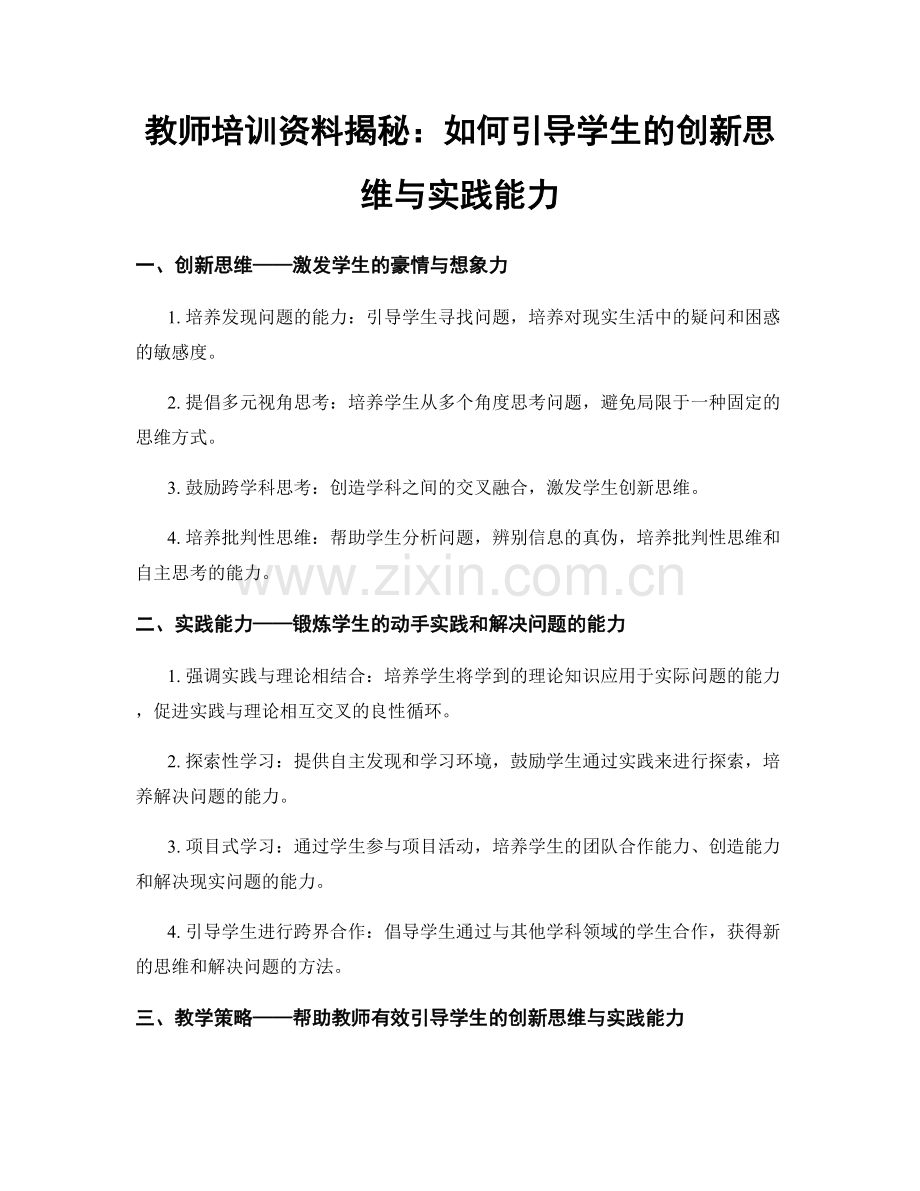 教师培训资料揭秘：如何引导学生的创新思维与实践能力

一、创新思维——激发学生的豪情与想象力

1.培养发现问题的能力：引导学生寻找问题，培养对现实生活中的疑问和困惑的敏感度。

2.提倡多元视角思考：培养学生从多个角度思考问题，避免局限于一种固定的思维方式。

3.鼓励跨学科思考：创造学科之间的交叉融合，激发学生创新思维。

4.培养批判性思维：帮助学生分析问题，辨别信息的真伪，培养批判性思维和自主思考的能力。

二、实践能力——锻炼学生的动手实践和解决问题的能力

1.强调实践与理论相结合：培养学生将学到的理论知识应用于实际问题的能力，促进实践与理论相互交叉的良性循环。

2.探索性学习：提供自主发现和学习环境，鼓励学生通过实践来进行探索，培养解决问题的能力。

3.项目式学习：通过学生参与项目活动，培养学生的团队合作能力、创造能力和解决现实问题的能力。

4.引导学生进行跨界合作：倡导学生通过与其他学科领域的学生合作，获得新的思维和解决问题的方法。

三、教学策略——帮助教师有效引导学生的创新思维与实践能力

www.zixin.com.cn